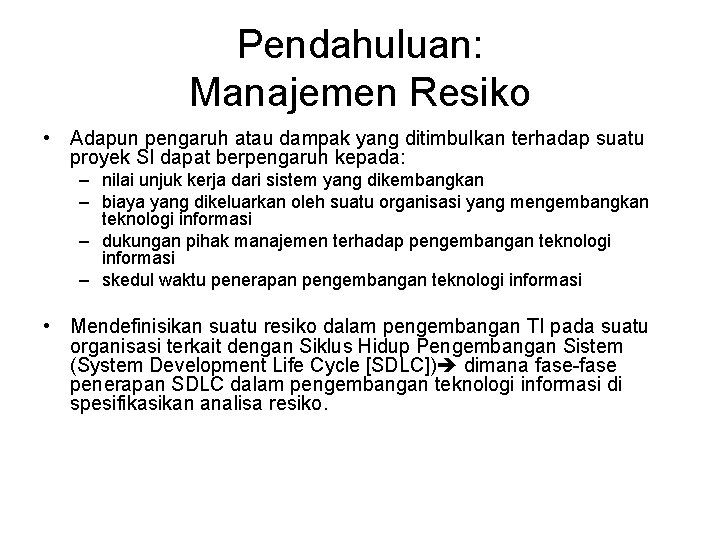 Pendahuluan:
Manajemen Resiko

• Adapun pengaruh atau dampak yang ditimbulkan terhadap suatu proyek SI dapat berpengaruh kepada:
– nilai unjuk kerja dari sistem yang dikembangkan
– biaya yang dikeluarkan oleh suatu organisasi yang mengembangkan teknologi informasi
– dukungan pihak manajemen terhadap pengembangan teknologi informasi
– skedul waktu penerapan pengembangan teknologi informasi

• Mendefinisikan suatu resiko dalam pengembangan TI pada suatu organisasi terkait dengan Siklus Hidup Pengembangan Sistem (System Development Life Cycle [SDLC])→ dimana fase-fase penerapan SDLC dalam pengembangan teknologi informasi di spesifikasikan analisa resiko.